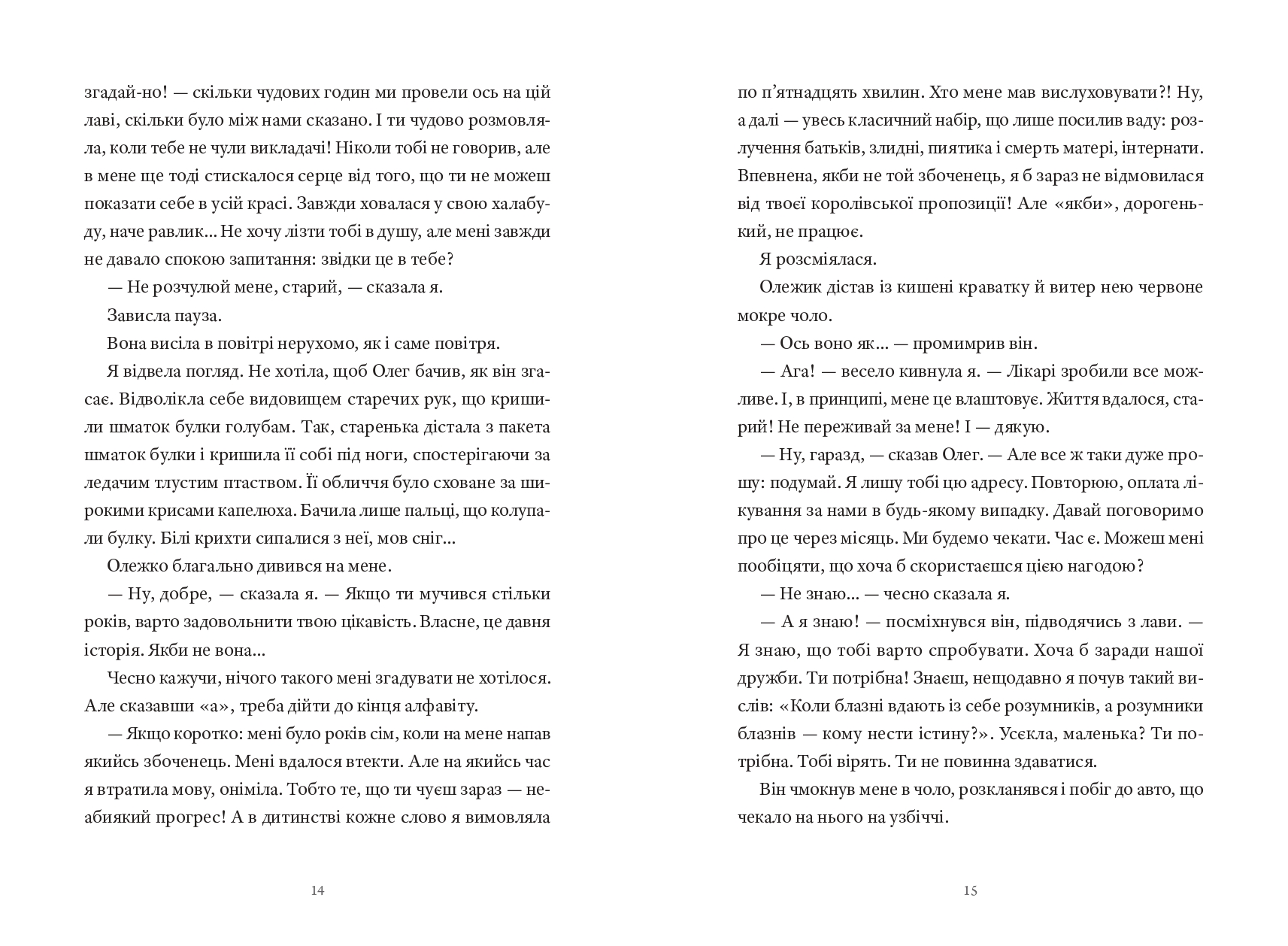 згадай-но! — скільки чудових годин ми провели ось на цій лаві, скільки було між нами сказано. І ти чудово розмовляла, коли тебе не чули викладачі! Ніколи тобі не говорив, але в мене ще тоді стискалося серце від того, що ти не можеш показати себе в усій красі. Завжди ховалася у свою халабуду, наче равлик... Не хочу лізти тобі в душу, але мені завжди не давало спокою запитання: звідки це в тебе?

— Не розчулюй мене, старий, — сказала я.

Зависла пауза.

Вона висіла в повітрі нерухомо, як і саме повітря.

Я відвела погляд. Не хотіла, щоб Олег бачив, як він згасає. Відволікла себе видовищем старечих рук, що кришили шматок булки голубам. Так, старенька дістала з пакета шматок булки і кришила її собі під ноги, спостерігаючи за ледачим тлустим птаством. Її обличчя було сховане за широкими крисами капелюха. Бачила лише пальці, що колупали булку. Білі крихти сипалися з неї, мов сніг...

Олежко благально дивився на мене.

— Ну, добре, — сказала я. — Якщо ти мучився стільки років, варто задовольнити твою цікавість. Власне, це давня історія. Якби не вона...

Чесно кажучи, нічого такого мені згадувати не хотілося. Але сказавши «а», треба дійти до кінця алфавіту.

— Якщо коротко: мені було років сім, коли на мене напав якийсь збоченець. Мені вдалося втекти. Але на якийсь час я втратила мову, оніміла. Тобто те, що ти чуєш зараз — неабиякий прогрес! А в дитинстві кожне слово я вимовляла

14

по п'ятнадцять хвилин. Хто мене мав вислуховувати?! Ну, а далі — увесь класичний набір, що лише посилив ваду: розлучення батьків, злидні, пиятика і смерть матері, інтернати. Впевнена, якби не той збоченець, я б зараз не відмовилася від твоєї королівської пропозиції! Але «якби», дорогенький, не працює.

Я розсміялася.

Олежик дістав із кишені краватку й витер нею червоне мокре чоло.

— Ось воно як... — промимрив він.

— Ага! — весело кивнула я. — Лікарі зробили все можливе. І, в принципі, мене це влаштовує. Життя вдалося, старий! Не переживай за мене! І — дякую.

— Ну, гаразд, — сказав Олег. — Але все ж таки дуже прошу: подумай. Я лишу тобі цю адресу. Повторюю, оплата лікування за нами в будь-якому випадку. Давай поговоримо про це через місяць. Ми будемо чекати. Час є. Можеш мені пообіцяти, що хоча б скористаєшся цією нагодою?

— Не знаю... — чесно сказала я.

— А я знаю! — посміхнувся він, підводячись з лави. — Я знаю, що тобі варто спробувати. Хоча б заради нашої дружби. Ти потрібна! Знаєш, нещодавно я почув такий вислів: «Коли блазні вдають із себе розумників, а розумники блазнів — кому нести істину?». Усекла, маленька? Ти потрібна. Тобі вірять. Ти не повинна здаватися.

Він чмокнув мене в чоло, розкланявся і побіг до авто, що чекало на нього на узбіччі.

15